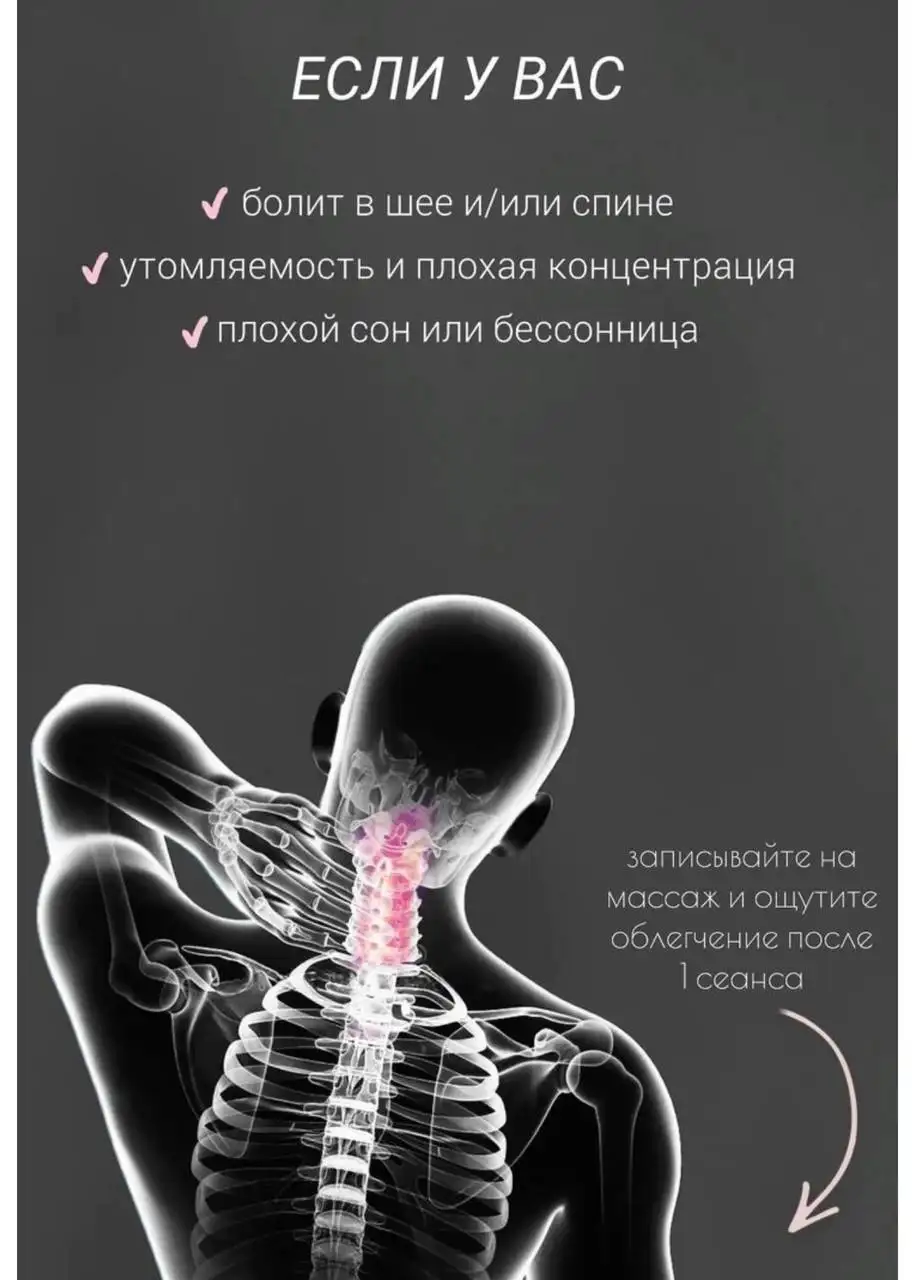 ЕСЛИ У ВАС

✓ болит в шее и/или спине
✓ утомляемость и плохая концентрация
✓ плохой сон или бессонница

записывайте на массаж и ощутите облегчение после 1 сеанса